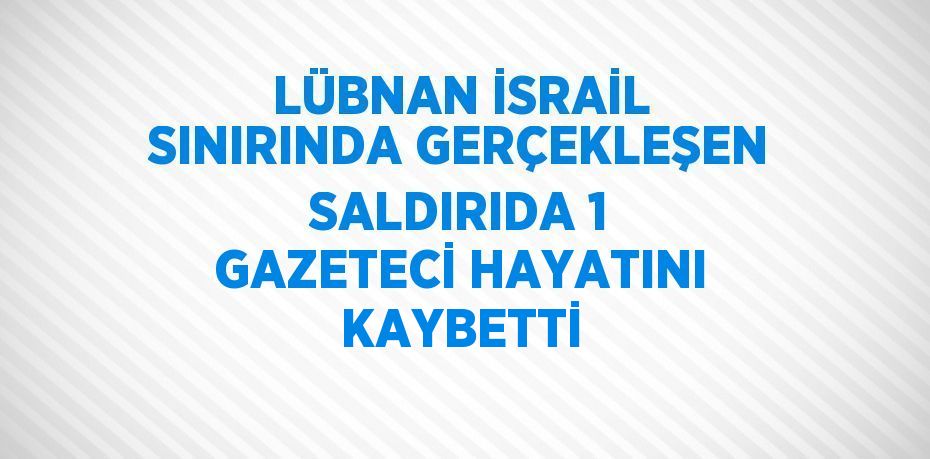 LÜBNAN İSRAİL SINIRINDA GERÇEKLEŞEN SALDIRIDA 1 GAZETECİ HAYATINI KAYBETTİ